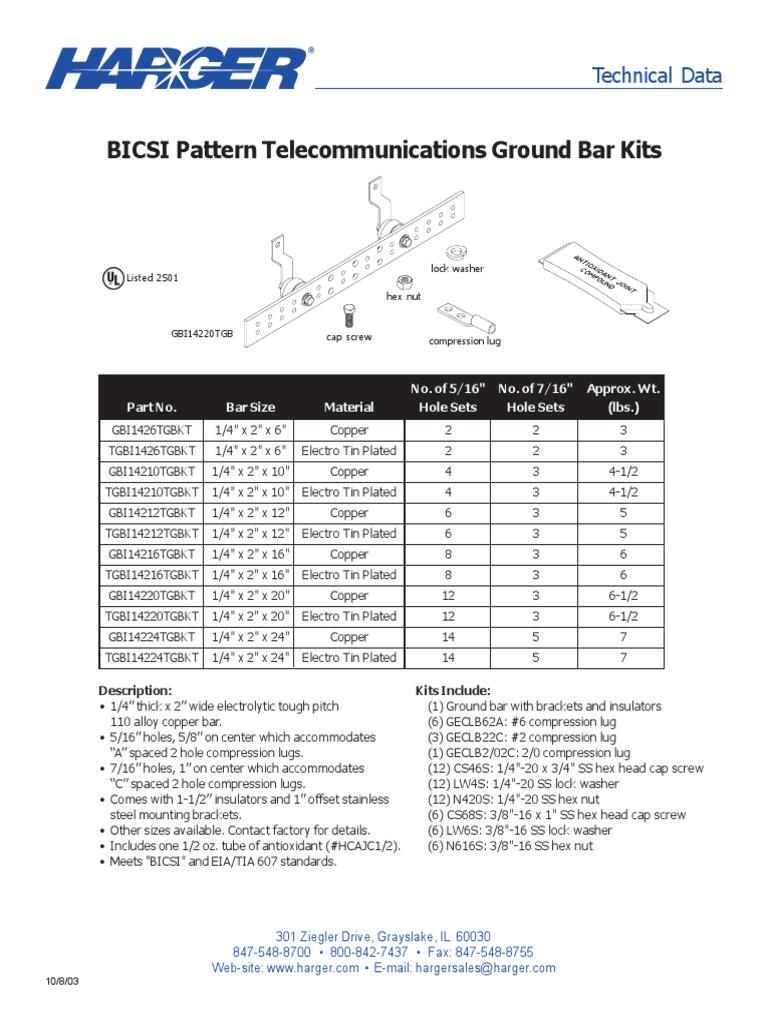 HARGER®

Technical Data

BICSI Pattern Telecommunications Ground Bar Kits

UL Listed 2S01

GBI14220TGB

cap screw

hex nut

lock washer

compression lug

ANTIOXIDANT JOINT COMPOUND

| Part No. | Bar Size | Material | No. of 5/16" Hole Sets | No. of 7/16" Hole Sets | Approx. Wt. (lbs.) |
|---|---|---|---|---|---|
| GBI1426TGBKT | 1/4" x 2" x 6" | Copper | 2 | 2 | 3 |
| TGBI1426TGBKT | 1/4" x 2" x 6" | Electro Tin Plated | 2 | 2 | 3 |
| GBI14210TGBKT | 1/4" x 2" x 10" | Copper | 4 | 3 | 4-1/2 |
| TGBI14210TGBKT | 1/4" x 2" x 10" | Electro Tin Plated | 4 | 3 | 4-1/2 |
| GBI14212TGBKT | 1/4" x 2" x 12" | Copper | 6 | 3 | 5 |
| TGBI14212TGBKT | 1/4" x 2" x 12" | Electro Tin Plated | 6 | 3 | 5 |
| GBI14216TGBKT | 1/4" x 2" x 16" | Copper | 8 | 3 | 6 |
| TGBI14216TGBKT | 1/4" x 2" x 16" | Electro Tin Plated | 8 | 3 | 6 |
| GBI14220TGBKT | 1/4" x 2" x 20" | Copper | 12 | 3 | 6-1/2 |
| TGBI14220TGBKT | 1/4" x 2" x 20" | Electro Tin Plated | 12 | 3 | 6-1/2 |
| GBI14224TGBKT | 1/4" x 2" x 24" | Copper | 14 | 5 | 7 |
| TGBI14224TGBKT | 1/4" x 2" x 24" | Electro Tin Plated | 14 | 5 | 7 |

Description:
• 1/4" thick x 2" wide electrolytic tough pitch 110 alloy copper bar.
• 5/16" holes, 5/8" on center which accommodates "A" spaced 2 hole compression lugs.
• 7/16" holes, 1" on center which accommodates "C" spaced 2 hole compression lugs.
• Comes with 1-1/2" insulators and 1" offset stainless steel mounting brackets.
• Other sizes available. Contact factory for details.
• Includes one 1/2 oz. tube of antioxidant (#HCAJC1/2).
• Meets "BICSI" and EIA/TIA 607 standards.

Kits Include:
(1) Ground bar with brackets and insulators
(6) GECLB62A: #6 compression lug
(3) GECLB22C: #2 compression lug
(1) GECLB2/02C: 2/0 compression lug
(12) CS46S: 1/4"-20 x 3/4" SS hex head cap screw
(12) LW4S: 1/4"-20 SS lock washer
(12) N420S: 1/4"-20 SS hex nut
(6) CS68S: 3/8"-16 x 1" SS hex head cap screw
(6) LW6S: 3/8"-16 SS lock washer
(6) N616S: 3/8"-16 SS hex nut

301 Ziegler Drive, Grayslake, IL 60030
847-548-8700 • 800-842-7437 • Fax: 847-548-8755
Web-site: www.harger.com • E-mail: hargersales@harger.com

10/8/03